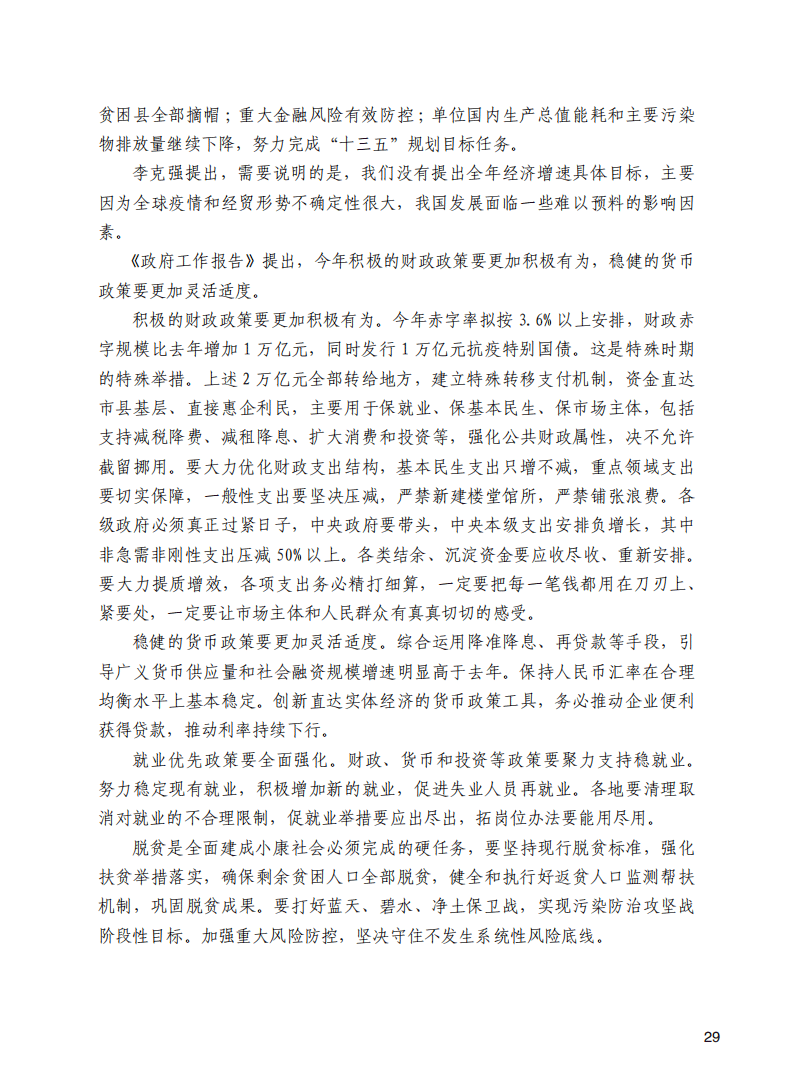 贫困县全部摘帽；重大金融风险有效防控；单位国内生产总值能耗和主要污染物排放量继续下降，努力完成“十三五”规划目标任务。

李克强提出，需要说明的是，我们没有提出全年经济增速具体目标，主要因为全球疫情和经贸形势不确定性很大，我国发展面临一些难以预料的影响因素。

《政府工作报告》提出，今年积极的财政政策要更加积极有为，稳健的货币政策要更加灵活适度。

积极的财政政策要更加积极有为。今年赤字率拟按 3.6% 以上安排，财政赤字规模比去年增加 1 万亿元，同时发行 1 万亿元抗疫特别国债。这是特殊时期的特殊举措。上述 2 万亿元全部转给地方，建立特殊转移支付机制，资金直达市县基层、直接惠企利民，主要用于保就业、保基本民生、保市场主体，包括支持减税降费、减租降息、扩大消费和投资等，强化公共财政属性，决不允许截留挪用。要大力优化财政支出结构，基本民生支出只增不减，重点领域支出要切实保障，一般性支出要坚决压减，严禁新建楼堂馆所，严禁铺张浪费。各级政府必须真正过紧日子，中央政府要带头，中央本级支出安排负增长，其中非急需非刚性支出压减 50% 以上。各类结余、沉淀资金要应收尽收、重新安排。要大力提质增效，各项支出务必精打细算，一定要把每一笔钱都用在刀刃上、紧要处，一定要让市场主体和人民群众有真真切切的感受。

稳健的货币政策要更加灵活适度。综合运用降准降息、再贷款等手段，引导广义货币供应量和社会融资规模增速明显高于去年。保持人民币汇率在合理均衡水平上基本稳定。创新直达实体经济的货币政策工具，务必推动企业便利获得贷款，推动利率持续下行。

就业优先政策要全面强化。财政、货币和投资等政策要聚力支持稳就业。努力稳定现有就业，积极增加新的就业，促进失业人员再就业。各地要清理取消对就业的不合理限制，促就业举措要应出尽出，拓岗位办法要能用尽用。

脱贫是全面建成小康社会必须完成的硬任务，要坚持现行脱贫标准，强化扶贫举措落实，确保剩余贫困人口全部脱贫，健全和执行好返贫人口监测帮扶机制，巩固脱贫成果。要打好蓝天、碧水、净土保卫战，实现污染防治攻坚战阶段性目标。加强重大风险防控，坚决守住不发生系统性风险底线。

29